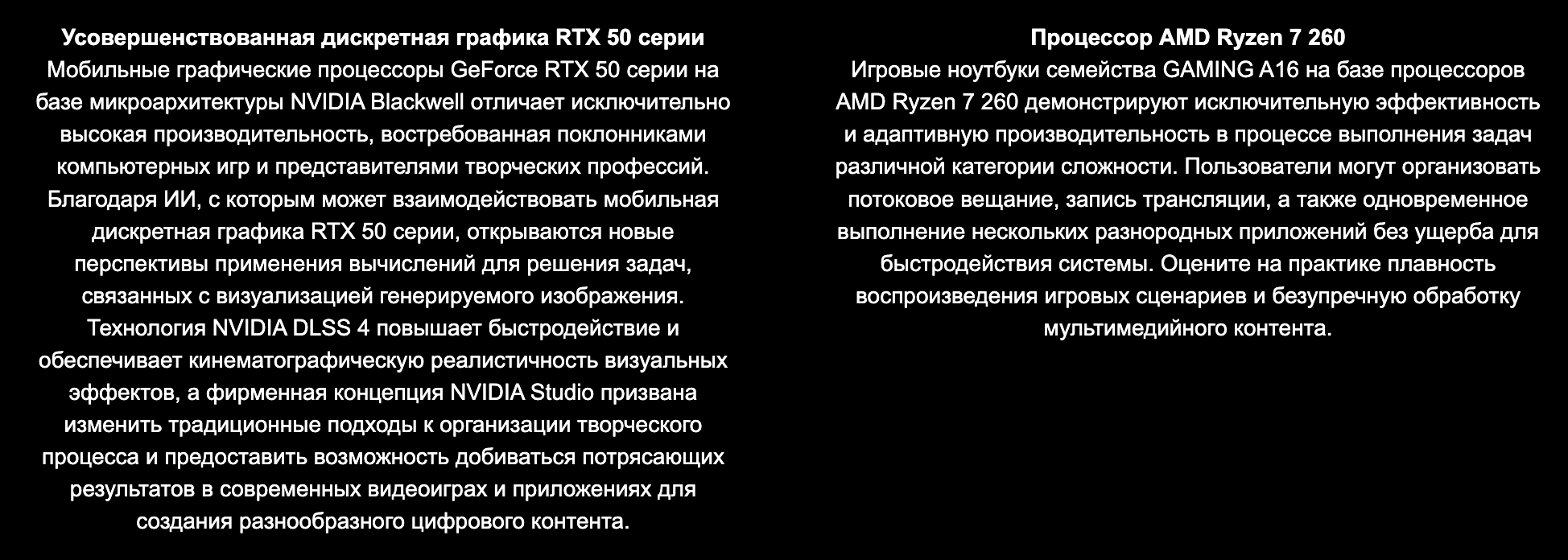 Усовершенствованная дискретная графика RTX 50 серии

Мобильные графические процессоры GeForce RTX 50 серии на базе микроархитектуры NVIDIA Blackwell отличает исключительно высокая производительность, востребованная поклонниками компьютерных игр и представителями творческих профессий. Благодаря ИИ, с которым может взаимодействовать мобильная дискретная графика RTX 50 серии, открываются новые перспективы применения вычислений для решения задач, связанных с визуализацией генерируемого изображения. Технология NVIDIA DLSS 4 повышает быстродействие и обеспечивает кинематографическую реалистичность визуальных эффектов, а фирменная концепция NVIDIA Studio призвана изменить традиционные подходы к организации творческого процесса и предоставить возможность добиваться потрясающих результатов в современных видеоиграх и приложениях для создания разнообразного цифрового контента.

Процессор AMD Ryzen 7 260

Игровые ноутбуки семейства GAMING A16 на базе процессоров AMD Ryzen 7 260 демонстрируют исключительную эффективность и адаптивную производительность в процессе выполнения задач различной категории сложности. Пользователи могут организовать потоковое вещание, запись трансляции, а также одновременное выполнение нескольких разнородных приложений без ущерба для быстродействия системы. Оцените на практике плавность воспроизведения игровых сценариев и безупречную обработку мультимедийного контента.